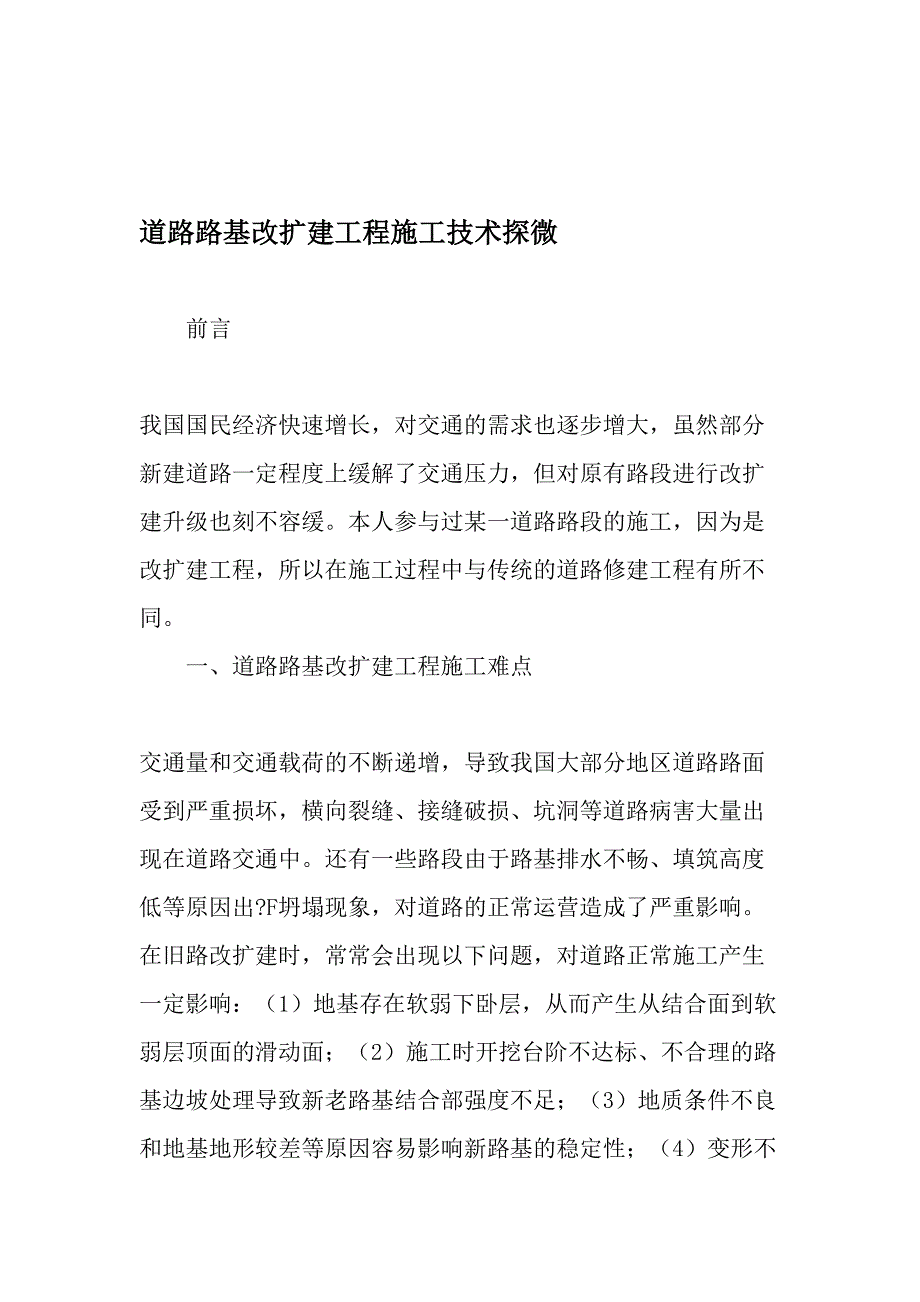 道路路基改扩建工程施工技术探微

前言

我国国民经济快速增长，对交通的需求也逐步增大，虽然部分新建道路一定程度上缓解了交通压力，但对原有路段进行改扩建升级也刻不容缓。本人参与过某一道路路段的施工，因为是改扩建工程，所以在施工过程中与传统的道路修建工程有所不同。

一、道路路基改扩建工程施工难点

交通量和交通载荷的不断递增，导致我国大部分地区道路路面受到严重损坏，横向裂缝、接缝破损、坑洞等道路病害大量出现在道路交通中。还有一些路段由于路基排水不畅、填筑高度低等原因出?F坍塌现象，对道路的正常运营造成了严重影响。在旧路改扩建时，常常会出现以下问题，对道路正常施工产生一定影响：（1）地基存在软弱下卧层，从而产生从结合面到软弱层顶面的滑动面；（2）施工时开挖台阶不达标、不合理的路基边坡处理导致新老路基结合部强度不足；（3）地质条件不良和地基地形较差等原因容易影响新路基的稳定性；（4）变形不